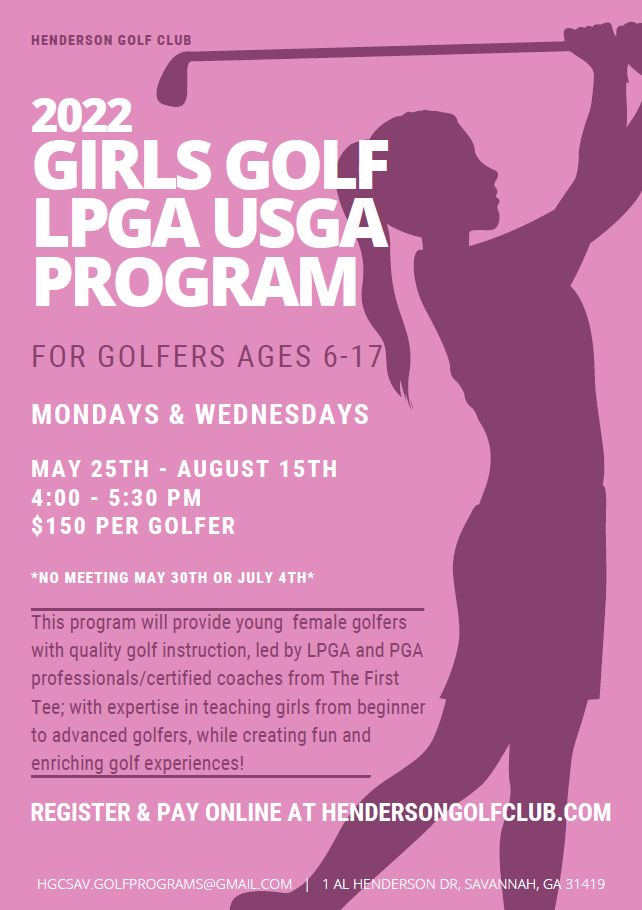 HENDERSON GOLF CLUB

2022
GIRLS GOLF
LPGA USGA
PROGRAM

FOR GOLFERS AGES 6-17

MONDAYS & WEDNESDAYS

MAY 25TH - AUGUST 15TH
4:00 - 5:30 PM
$150 PER GOLFER

*NO MEETING MAY 30TH OR JULY 4TH*

This program will provide young female golfers with quality golf instruction, led by LPGA and PGA professionals/certified coaches from The First Tee; with expertise in teaching girls from beginner to advanced golfers, while creating fun and enriching golf experiences!

REGISTER & PAY ONLINE AT HENDERSONGOLFCLUB.COM

HGCSAV.GOLFPROGRAMS@GMAIL.COM | 1 AL HENDERSON DR, SAVANNAH, GA 31419